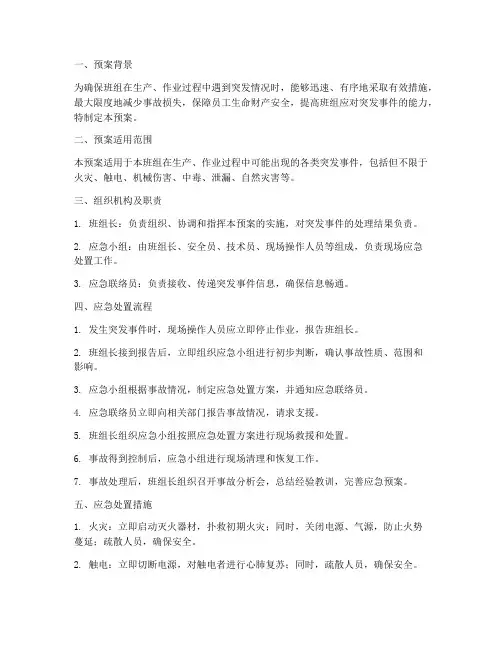 一、预案背景

为确保班组在生产、作业过程中遇到突发情况时，能够迅速、有序地采取有效措施，最大限度地减少事故损失，保障员工生命财产安全，提高班组应对突发事件的能力，特制定本预案。

二、预案适用范围

本预案适用于本班组在生产、作业过程中可能出现的各类突发事件，包括但不限于火灾、触电、机械伤害、中毒、泄漏、自然灾害等。

三、组织机构及职责

1. 班组长：负责组织、协调和指挥本预案的实施，对突发事件的处理结果负责。

2. 应急小组：由班组长、安全员、技术员、现场操作人员等组成，负责现场应急处置工作。

3. 应急联络员：负责接收、传递突发事件信息，确保信息畅通。

四、应急处置流程

1. 发生突发事件时，现场操作人员应立即停止作业，报告班组长。

2. 班组长接到报告后，立即组织应急小组进行初步判断，确认事故性质、范围和影响。

3. 应急小组根据事故情况，制定应急处置方案，并通知应急联络员。

4. 应急联络员立即向相关部门报告事故情况，请求支援。

5. 班组长组织应急小组按照应急处置方案进行现场救援和处置。

6. 事故得到控制后，应急小组进行现场清理和恢复工作。

7. 事故处理后，班组长组织召开事故分析会，总结经验教训，完善应急预案。

五、应急处置措施

1. 火灾：立即启动灭火器材，扑救初期火灾；同时，关闭电源、气源，防止火势蔓延；疏散人员，确保安全。

2. 触电：立即切断电源，对触电者进行心肺复苏；同时，疏散人员，确保安全。